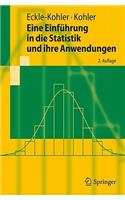 Eckle-Kohler · Kohler
Eine Einführung in die Statistik und ihre Anwendungen
2. Auflage

Springer